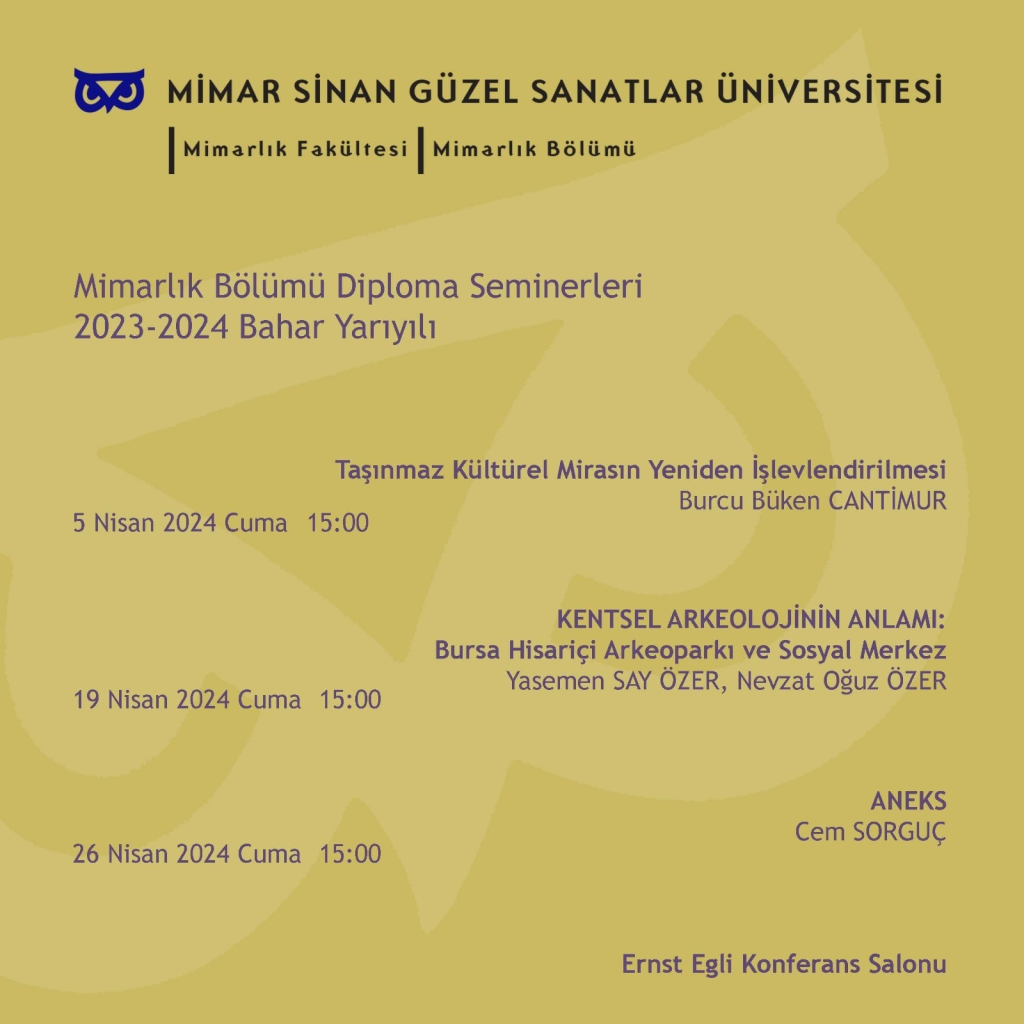 MİMAR SİNAN GÜZEL SANATLAR ÜNİVERSİTESİ

Mimarlık Fakültesi | Mimarlık Bölümü

Mimarlık Bölümü Diploma Seminerleri
2023-2024 Bahar Yarıyılı

Taşınmaz Kültürel Mirasın Yeniden İşlevlendirilmesi
Burcu Büken CANTİMUR
5 Nisan 2024 Cuma 15:00

KENTSEL ARKEOLOJİNİN ANLAMI:
Bursa Hisariçi Arkeoparkı ve Sosyal Merkez
Yasemen SAY ÖZER, Nevzat Oğuz ÖZER
19 Nisan 2024 Cuma 15:00

ANEKS
Cem SORGUÇ
26 Nisan 2024 Cuma 15:00

Ernst Egli Konferans Salonu